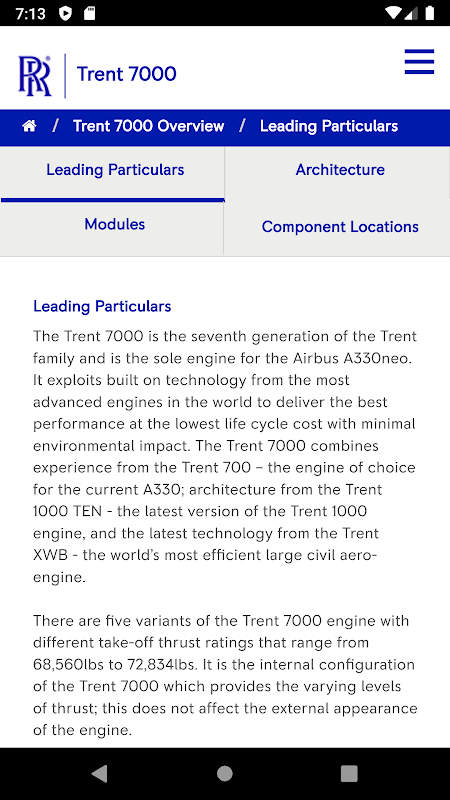 7:13

RR Trent 7000

/ Trent 7000 Overview / Leading Particulars

Leading Particulars
Architecture
Modules
Component Locations

Leading Particulars

The Trent 7000 is the seventh generation of the Trent family and is the sole engine for the Airbus A330neo. It exploits built on technology from the most advanced engines in the world to deliver the best performance at the lowest life cycle cost with minimal environmental impact. The Trent 7000 combines experience from the Trent 700 – the engine of choice for the current A330; architecture from the Trent 1000 TEN - the latest version of the Trent 1000 engine, and the latest technology from the Trent XWB - the world's most efficient large civil aero-engine.

There are five variants of the Trent 7000 engine with different take-off thrust ratings that range from 68,560lbs to 72,834lbs. It is the internal configuration of the Trent 7000 which provides the varying levels of thrust; this does not affect the external appearance of the engine.